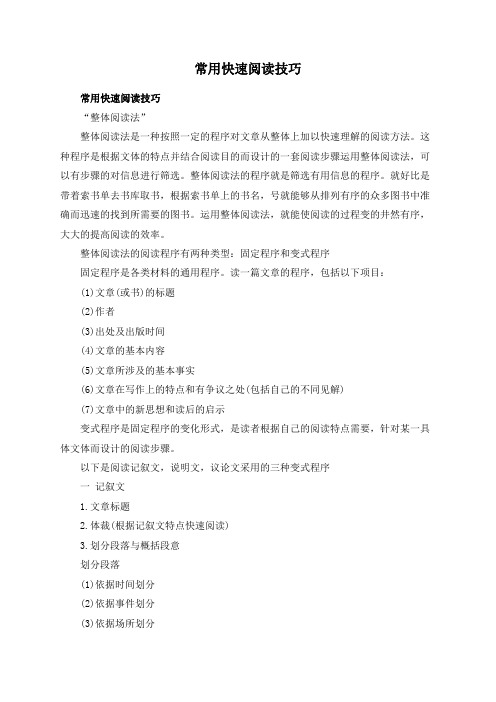 常用快速阅读技巧

常用快速阅读技巧

“整体阅读法”

整体阅读法是一种按照一定的程序对文章从整体上加以快速理解的阅读方法。这种程序是根据文体的特点并结合阅读目的而设计的一套阅读步骤运用整体阅读法，可以有步骤的对信息进行筛选。整体阅读法的程序就是筛选有用信息的程序。就好比是带着索书单去书库取书，根据索书单上的书名，号就能够从排列有序的众多图书中准确而迅速的找到所需要的图书。运用整体阅读法，就能使阅读的过程变的井然有序，大大的提高阅读的效率。

整体阅读法的阅读程序有两种类型：固定程序和变式程序

固定程序是各类材料的通用程序。读一篇文章的程序，包括以下项目：

(1)文章(或书)的标题

(2)作者

(3)出处及出版时间

(4)文章的基本内容

(5)文章所涉及的基本事实

(6)文章在写作上的特点和有争议之处(包括自己的不同见解)

(7)文章中的新思想和读后的启示

变式程序是固定程序的变化形式，是读者根据自己的阅读特点需要，针对某一具体文体而设计的阅读步骤。

以下是阅读记叙文，说明文，议论文采用的三种变式程序

一 记叙文

1.文章标题

2.体裁(根据记叙文特点快速阅读)

3.划分段落与概括段意

划分段落

(1)依据时间划分

(2)依据事件划分

(3)依据场所划分